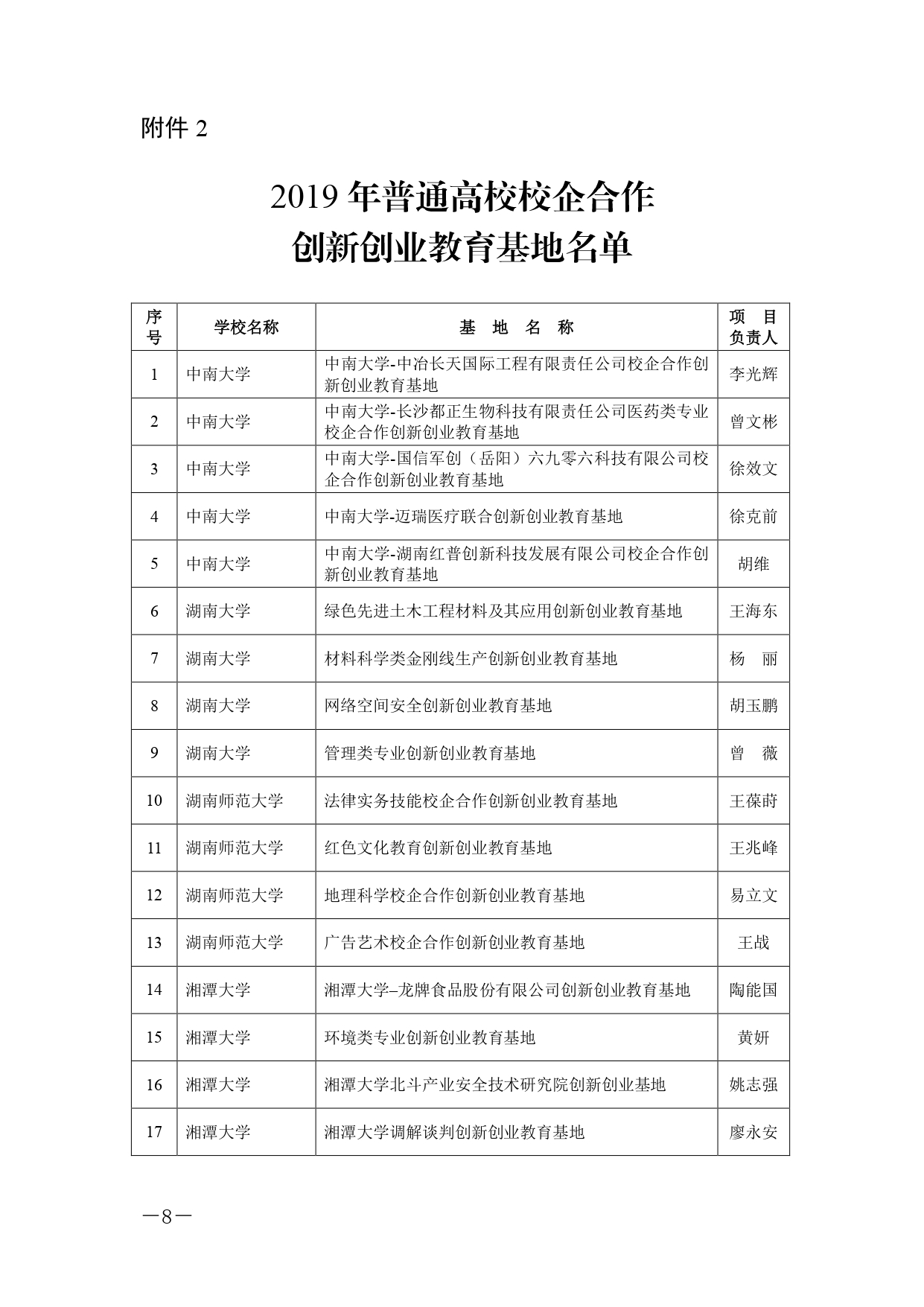 附件 2

2019 年普通高校校企合作
创新创业教育基地名单

| 序号 | 学校名称 | 基 地 名 称 | 项 目 负责人 |
|---|---|---|---|
| 1 | 中南大学 | 中南大学-中冶长天国际工程有限责任公司校企合作创新创业教育基地 | 李光辉 |
| 2 | 中南大学 | 中南大学-长沙都正生物科技有限责任公司医药类专业校企合作创新创业教育基地 | 曾文彬 |
| 3 | 中南大学 | 中南大学-国信军创（岳阳）六九零六科技有限公司校企合作创新创业教育基地 | 徐效文 |
| 4 | 中南大学 | 中南大学-迈瑞医疗联合创新创业教育基地 | 徐克前 |
| 5 | 中南大学 | 中南大学-湖南红普创新科技发展有限公司校企合作创新创业教育基地 | 胡维 |
| 6 | 湖南大学 | 绿色先进土木工程材料及其应用创新创业教育基地 | 王海东 |
| 7 | 湖南大学 | 材料科学类金刚线生产创新创业教育基地 | 杨 丽 |
| 8 | 湖南大学 | 网络空间安全创新创业教育基地 | 胡玉鹏 |
| 9 | 湖南大学 | 管理类专业创新创业教育基地 | 曾 薇 |
| 10 | 湖南师范大学 | 法律实务技能校企合作创新创业教育基地 | 王葆莳 |
| 11 | 湖南师范大学 | 红色文化教育创新创业教育基地 | 王兆峰 |
| 12 | 湖南师范大学 | 地理科学校企合作创新创业教育基地 | 易立文 |
| 13 | 湖南师范大学 | 广告艺术校企合作创新创业教育基地 | 王战 |
| 14 | 湘潭大学 | 湘潭大学–龙牌食品股份有限公司创新创业教育基地 | 陶能国 |
| 15 | 湘潭大学 | 环境类专业创新创业教育基地 | 黄妍 |
| 16 | 湘潭大学 | 湘潭大学北斗产业安全技术研究院创新创业基地 | 姚志强 |
| 17 | 湘潭大学 | 湘潭大学调解谈判创新创业教育基地 | 廖永安 |

—8—